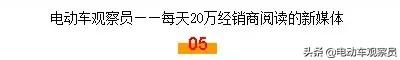 电动车观察员——每天20万经销商阅读的新媒体

05

头条 @电动车观察员